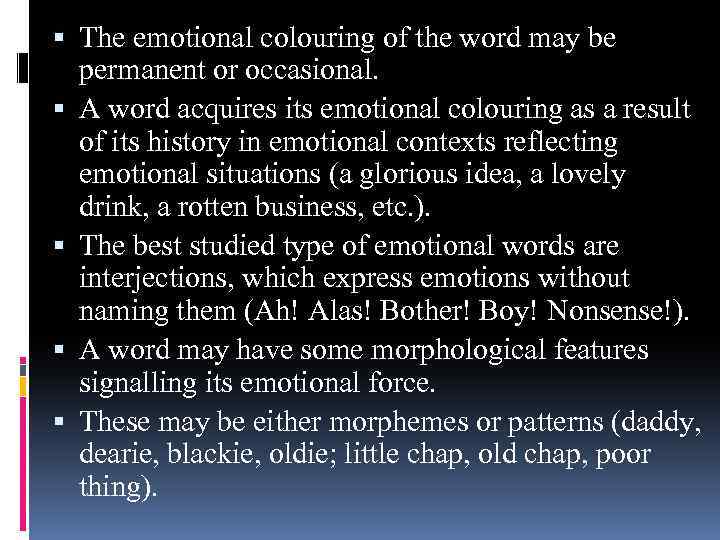 ▪ The emotional colouring of the word may be permanent or occasional.

▪ A word acquires its emotional colouring as a result of its history in emotional contexts reflecting emotional situations (a glorious idea, a lovely drink, a rotten business, etc.).

▪ The best studied type of emotional words are interjections, which express emotions without naming them (Ah! Alas! Bother! Boy! Nonsense!).

▪ A word may have some morphological features signalling its emotional force.

▪ These may be either morphemes or patterns (daddy, dearie, blackie, oldie; little chap, old chap, poor thing).